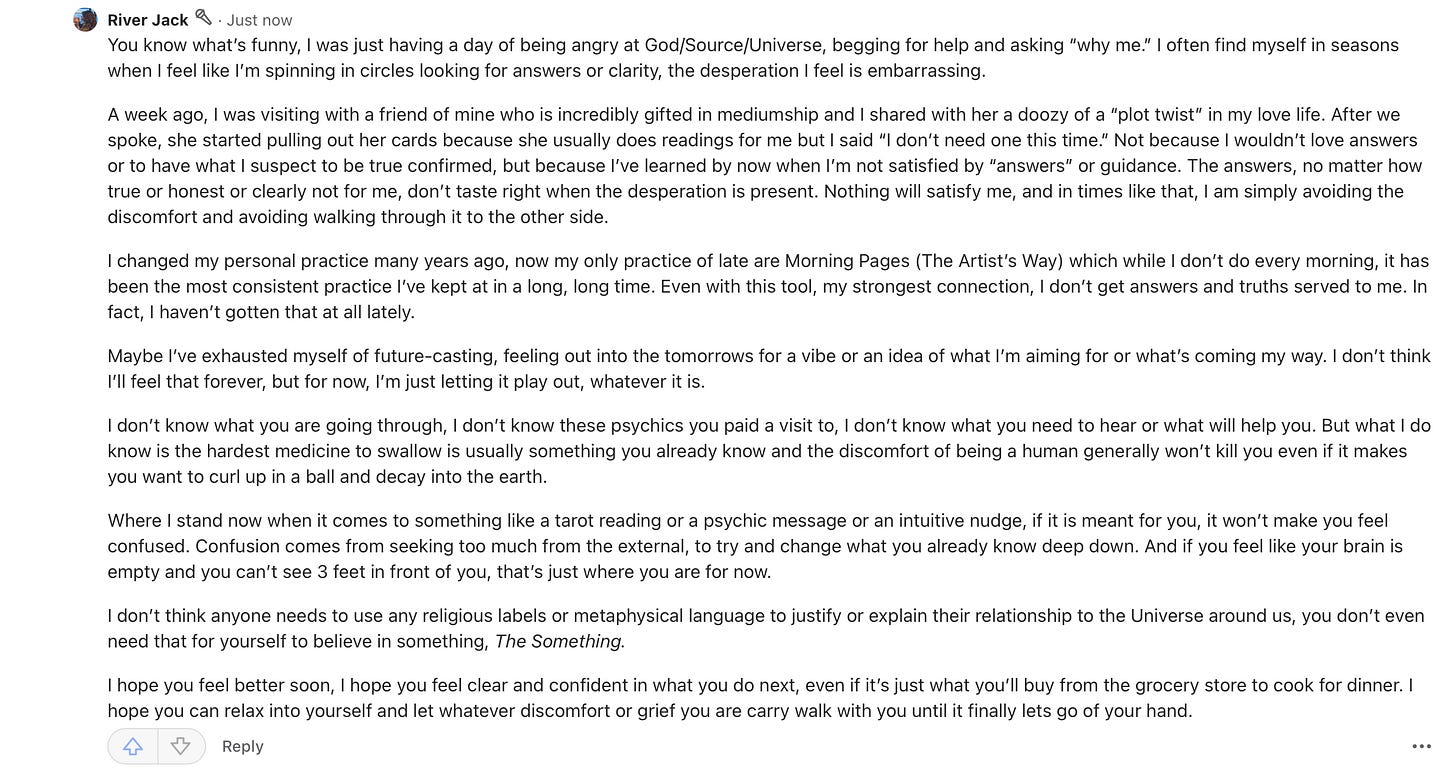 River Jack · Just now

You know what's funny, I was just having a day of being angry at God/Source/Universe, begging for help and asking "why me." I often find myself in seasons when I feel like I'm spinning in circles looking for answers or clarity, the desperation I feel is embarrassing.

A week ago, I was visiting with a friend of mine who is incredibly gifted in mediumship and I shared with her a doozy of a "plot twist" in my love life. After we spoke, she started pulling out her cards because she usually does readings for me but I said "I don't need one this time." Not because I wouldn't love answers or to have what I suspect to be true confirmed, but because I've learned by now when I'm not satisfied by "answers" or guidance. The answers, no matter how true or honest or clearly not for me, don't taste right when the desperation is present. Nothing will satisfy me, and in times like that, I am simply avoiding the discomfort and avoiding walking through it to the other side.

I changed my personal practice many years ago, now my only practice of late are Morning Pages (The Artist's Way) which while I don't do every morning, it has been the most consistent practice I've kept at in a long, long time. Even with this tool, my strongest connection, I don't get answers and truths served to me. In fact, I haven't gotten that at all lately.

Maybe I've exhausted myself of future-casting, feeling out into the tomorrows for a vibe or an idea of what I'm aiming for or what's coming my way. I don't think I'll feel that forever, but for now, I'm just letting it play out, whatever it is.

I don't know what you are going through, I don't know these psychics you paid a visit to, I don't know what you need to hear or what will help you. But what I do know is the hardest medicine to swallow is usually something you already know and the discomfort of being a human generally won't kill you even if it makes you want to curl up in a ball and decay into the earth.

Where I stand now when it comes to something like a tarot reading or a psychic message or an intuitive nudge, if it is meant for you, it won't make you feel confused. Confusion comes from seeking too much from the external, to try and change what you already know deep down. And if you feel like your brain is empty and you can't see 3 feet in front of you, that's just where you are for now.

I don't think anyone needs to use any religious labels or metaphysical language to justify or explain their relationship to the Universe around us, you don't even need that for yourself to believe in something, The Something.

I hope you feel better soon, I hope you feel clear and confident in what you do next, even if it's just what you'll buy from the grocery store to cook for dinner. I hope you can relax into yourself and let whatever discomfort or grief you are carry walk with you until it finally lets go of your hand.

Reply